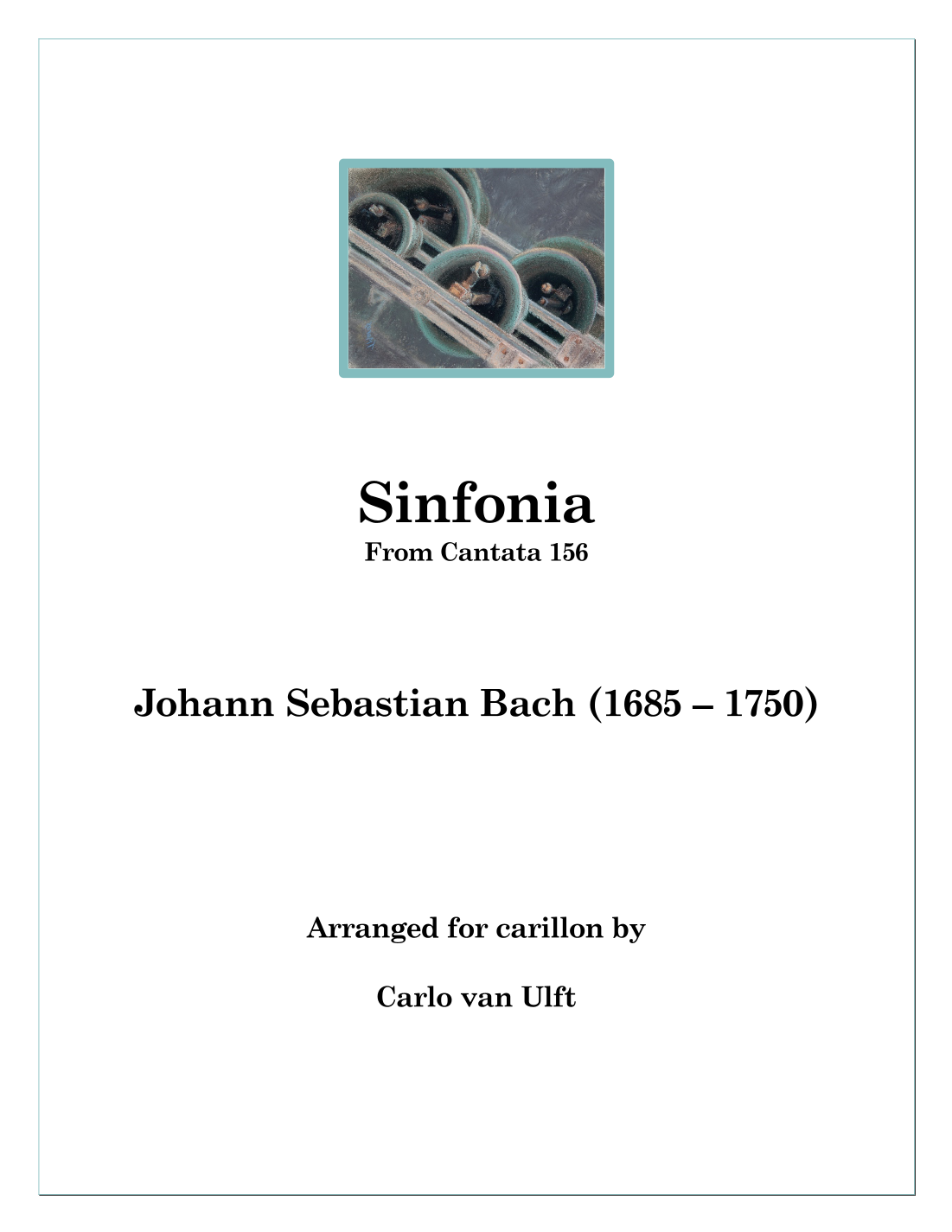 Sinfonia
From Cantata 156

Johann Sebastian Bach (1685 – 1750)

Arranged for carillon by

Carlo van Ulft